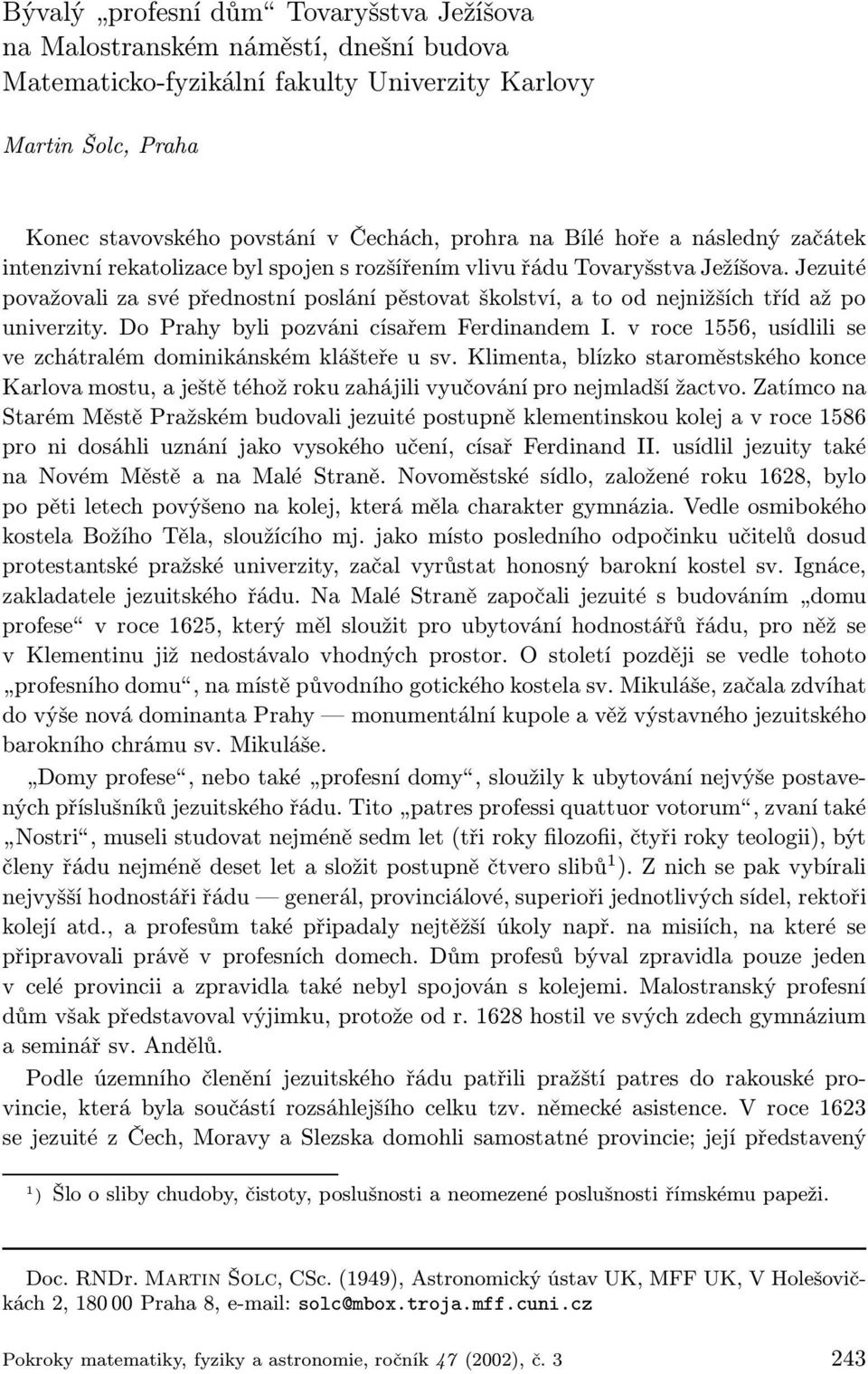 Bývalý „profesní dům“ Tovaryšstva Ježíšova na Malostranském náměstí, dnešní budova Matematicko-fyzikální fakulty Univerzity Karlovy

Martin Šolc, Praha

Konec stavovského povstání v Čechách, prohra na Bílé hoře a následný začátek intenzivní rekatolizace byl spojen s rozšířením vlivu řádu Tovaryšstva Ježíšova. Jezuité považovali za své přednostní poslání pěstovat školství, a to od nejnižších tříd až po univerzity. Do Prahy byli pozváni císařem Ferdinandem I. v roce 1556, usídlili se ve zchátralém dominikánském klášteře u sv. Klimenta, blízko staroměstského konce Karlova mostu, a ještě téhož roku zahájili vyučování pro nejmladší žactvo. Zatímco na Starém Městě Pražském budovali jezuité postupně klementinskou kolej a v roce 1586 pro ni dosáhli uznání jako vysokého učení, císař Ferdinand II. usídlil jezuity také na Novém Městě a na Malé Straně. Novoměstské sídlo, založené roku 1628, bylo po pěti letech povýšeno na kolej, která měla charakter gymnázia. Vedle osmibokého kostela Božího Těla, sloužícího mj. jako místo posledního odpočinku učitelů dosud protestantské pražské univerzity, začal vyrůstat honosný barokní kostel sv. Ignáce, zakladatele jezuitského řádu. Na Malé Straně započali jezuité s budováním „domu profese“ v roce 1625, který měl sloužit pro ubytování hodnostářů řádu, pro něž se v Klementinu již nedostávalo vhodných prostor. O století později se vedle tohoto „profesního domu“, na místě původního gotického kostela sv. Mikuláše, začala zdvíhat do výše nová dominanta Prahy — monumentální kupole a věž výstavného jezuitského barokního chrámu sv. Mikuláše.

„Domy profese“, nebo také „profesní domy“, sloužily k ubytování nejvýše postavených příslušníků jezuitského řádu. Tito „patres professi quattuor votorum“, zvaní také „Nostri“, museli studovat nejméně sedm let (tři roky filozofii, čtyři roky teologii), být členy řádu nejméně deset let a složit postupně čtvero slibů$^1$). Z nich se pak vybírali nejvyšší hodnostáři řádu — generál, provinciálové, superioři jednotlivých sídel, rektoři kolejí atd., a profesům také připadaly nejtěžší úkoly např. na misiích, na které se připravovali právě v profesních domech. Dům profesů býval zpravidla pouze jeden v celé provincii a zpravidla také nebyl spojován s kolejemi. Malostranský profesní dům však představoval výjimku, protože od r. 1628 hostil ve svých zdech gymnázium a seminář sv. Andělů.

Podle územního členění jezuitského řádu patřili pražští patres do rakouské provincie, která byla součástí rozsáhlejšího celku tzv. německé asistence. V roce 1623 se jezuité z Čech, Moravy a Slezska domohli samostatné provincie; její představený

$^1$) Šlo o sliby chudoby, čistoty, poslušnosti a neomezené poslušnosti římskému papeži.

Doc. RNDr. Martin Šolc, CSc. (1949), Astronomický ústav UK, MFF UK, V Holešovičkách 2, 180 00 Praha 8, e-mail: solc@mbox.troja.mff.cuni.cz

Pokroky matematiky, fyziky a astronomie, ročník 47 (2002), č. 3 243